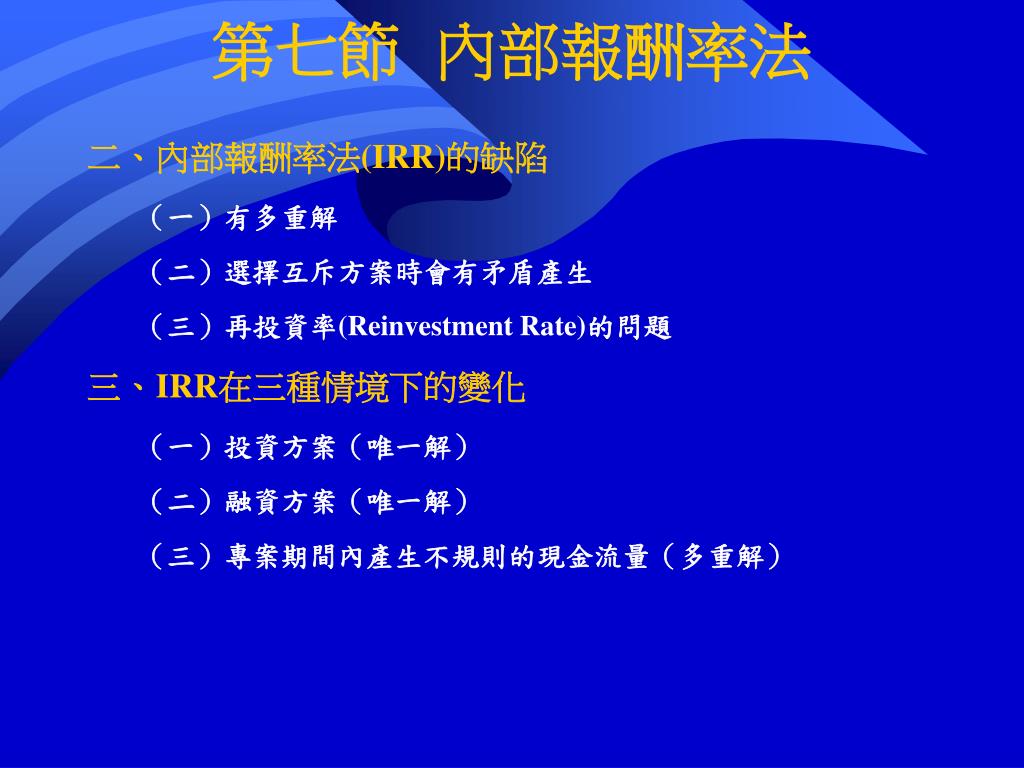 第七節　內部報酬率法

二、內部報酬率法(IRR)的缺陷

（一）有多重解

（二）選擇互斥方案時會有矛盾產生

（三）再投資率(Reinvestment Rate)的問題

三、IRR在三種情境下的變化

（一）投資方案（唯一解）

（二）融資方案（唯一解）

（三）專案期間內產生不規則的現金流量（多重解）